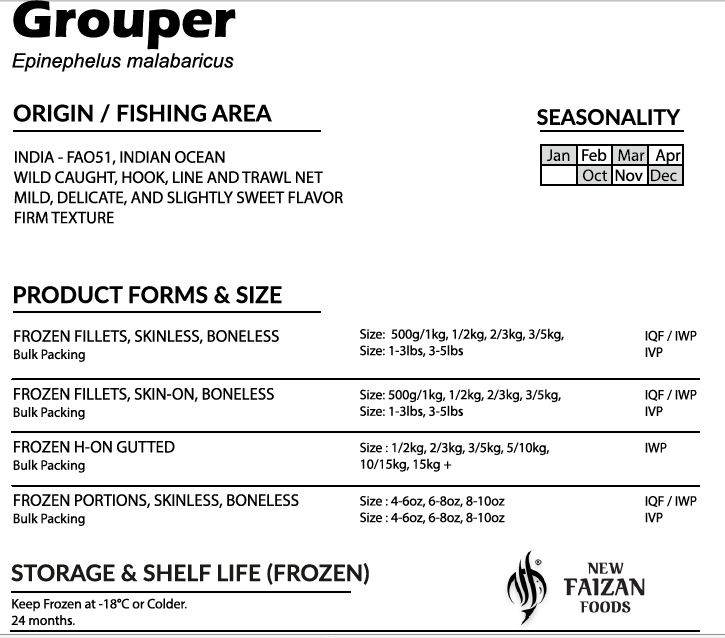 Grouper
Epinephelus malabaricus

ORIGIN / FISHING AREA

INDIA - FAO51, INDIAN OCEAN
WILD CAUGHT, HOOK, LINE AND TRAWL NET
MILD, DELICATE, AND SLIGHTLY SWEET FLAVOR
FIRM TEXTURE

SEASONALITY

| Jan | Feb | Mar | Apr |
|---|---|---|---|
|  | Oct | Nov | Dec |

PRODUCT FORMS & SIZE

FROZEN FILLETS, SKINLESS, BONELESS
Bulk Packing
Size: 500g/1kg, 1/2kg, 2/3kg, 3/5kg,
Size: 1-3lbs, 3-5lbs
IQF / IWP
IVP

FROZEN FILLETS, SKIN-ON, BONELESS
Bulk Packing
Size: 500g/1kg, 1/2kg, 2/3kg, 3/5kg,
Size: 1-3lbs, 3-5lbs
IQF / IWP
IVP

FROZEN H-ON GUTTED
Bulk Packing
Size : 1/2kg, 2/3kg, 3/5kg, 5/10kg, 10/15kg, 15kg +
IWP

FROZEN PORTIONS, SKINLESS, BONELESS
Bulk Packing
Size : 4-6oz, 6-8oz, 8-10oz
Size : 4-6oz, 6-8oz, 8-10oz
IQF / IWP
IVP

STORAGE & SHELF LIFE (FROZEN)

Keep Frozen at -18°C or Colder.
24 months.

NEW
FAIZAN
FOODS